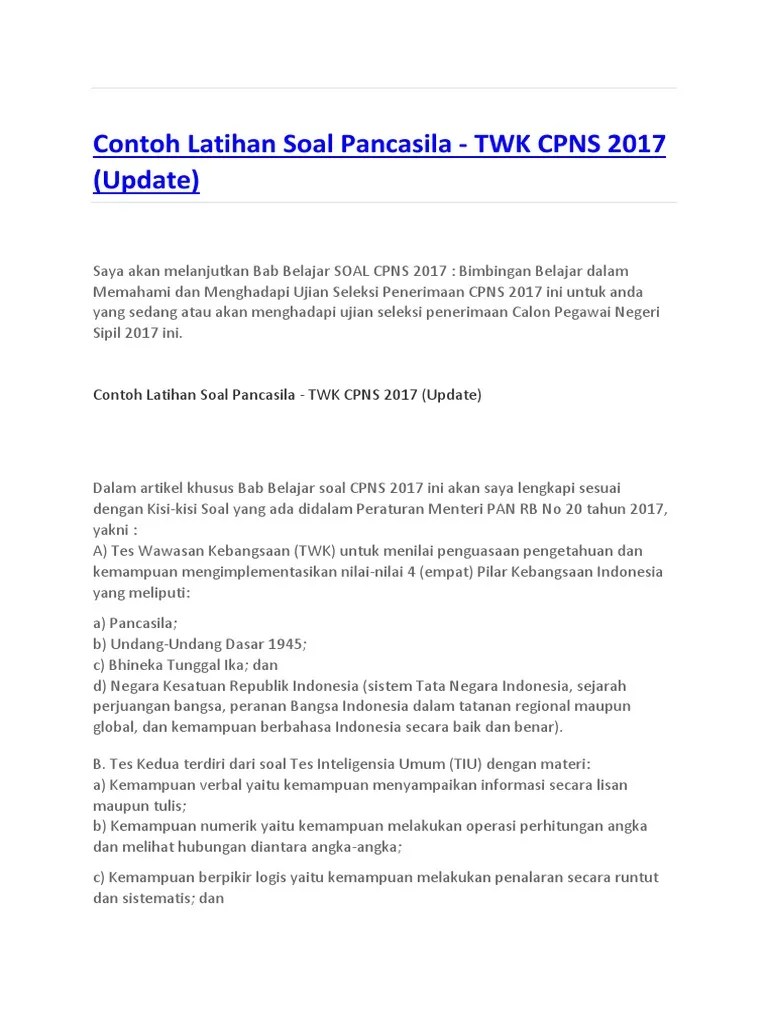 Contoh Latihan Soal Pancasila - TWK CPNS 2017 (Update)

Saya akan melanjutkan Bab Belajar SOAL CPNS 2017 : Bimbingan Belajar dalam Memahami dan Menghadapi Ujian Seleksi Penerimaan CPNS 2017 ini untuk anda yang sedang atau akan menghadapi ujian seleksi penerimaan Calon Pegawai Negeri Sipil 2017 ini.

Contoh Latihan Soal Pancasila - TWK CPNS 2017 (Update)

Dalam artikel khusus Bab Belajar soal CPNS 2017 ini akan saya lengkapi sesuai dengan Kisi-kisi Soal yang ada didalam Peraturan Menteri PAN RB No 20 tahun 2017, yakni :
A) Tes Wawasan Kebangsaan (TWK) untuk menilai penguasaan pengetahuan dan kemampuan mengimplementasikan nilai-nilai 4 (empat) Pilar Kebangsaan Indonesia yang meliputi:

a) Pancasila;
b) Undang-Undang Dasar 1945;
c) Bhineka Tunggal Ika; dan
d) Negara Kesatuan Republik Indonesia (sistem Tata Negara Indonesia, sejarah perjuangan bangsa, peranan Bangsa Indonesia dalam tatanan regional maupun global, dan kemampuan berbahasa Indonesia secara baik dan benar).

B. Tes Kedua terdiri dari soal Tes Inteligensia Umum (TIU) dengan materi:
a) Kemampuan verbal yaitu kemampuan menyampaikan informasi secara lisan maupun tulis;
b) Kemampuan numerik yaitu kemampuan melakukan operasi perhitungan angka dan melihat hubungan diantara angka-angka;

c) Kemampuan berpikir logis yaitu kemampuan melakukan penalaran secara runtut dan sistematis; dan